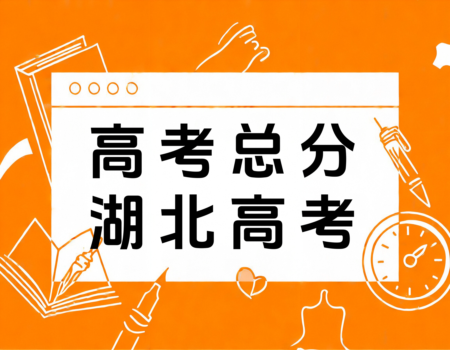 高考总分
湖北高考